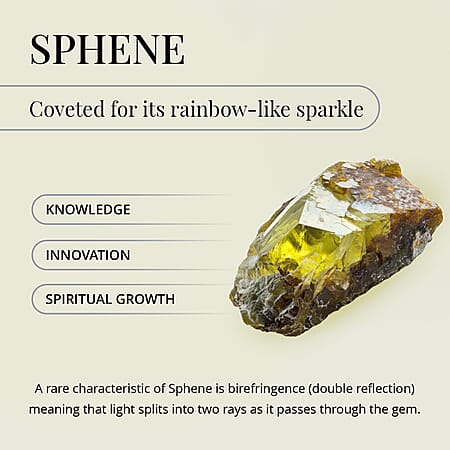 SPHENE

Coveted for its rainbow-like sparkle

KNOWLEDGE

INNOVATION

SPIRITUAL GROWTH

A rare characteristic of Sphene is birefringence (double reflection) meaning that light splits into two rays as it passes through the gem.